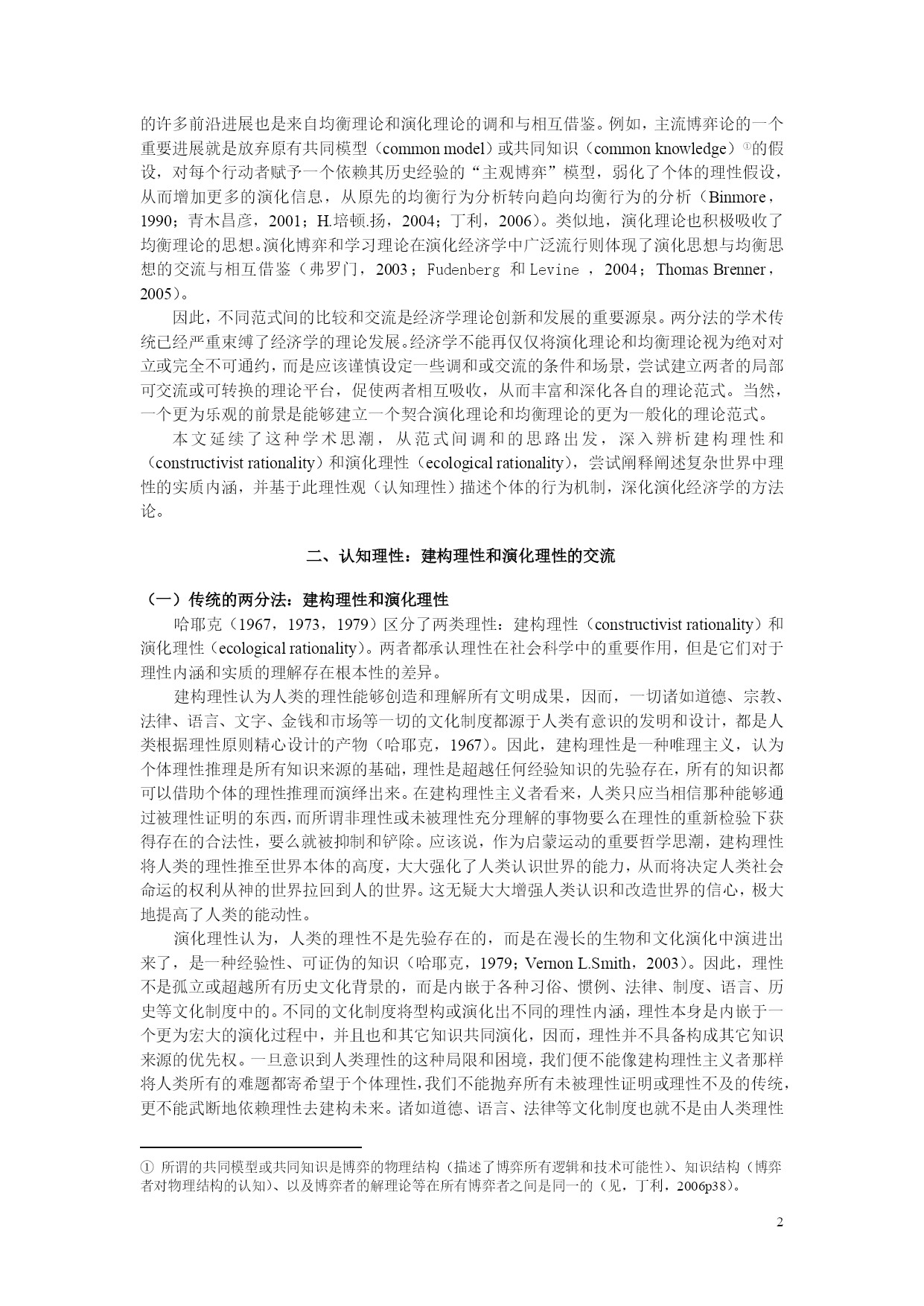 的许多前沿进展也是来自均衡理论和演化理论的调和与相互借鉴。例如，主流博弈论的一个重要进展就是放弃原有共同模型（common model）或共同知识（common knowledge）①的假设，对每个行动者赋予一个依赖其历史经验的“主观博弈”模型，弱化了个体的理性假设，从而增加更多的演化信息，从原先的均衡行为分析转向趋向均衡行为的分析（Binmore，1990；青木昌彦，2001；H.培顿.扬，2004；丁利，2006）。类似地，演化理论也积极吸收了均衡理论的思想。演化博弈和学习理论在演化经济学中广泛流行则体现了演化思想与均衡思想的交流与相互借鉴（弗罗门，2003；Fudenberg 和 Levine ，2004；Thomas Brenner，2005）。

因此，不同范式间的比较和交流是经济学理论创新和发展的重要源泉。两分法的学术传统已经严重束缚了经济学的理论发展。经济学不能再仅仅将演化理论和均衡理论视为绝对对立或完全不可通约，而是应该谨慎设定一些调和或交流的条件和场景，尝试建立两者的局部可交流或可转换的理论平台，促使两者相互吸收，从而丰富和深化各自的理论范式。当然，一个更为乐观的前景是能够建立一个契合演化理论和均衡理论的更为一般化的理论范式。

本文延续了这种学术思潮，从范式间调和的思路出发，深入辨析建构理性和（constructivist rationality）和演化理性（ecological rationality），尝试阐释阐述复杂世界中理性的实质内涵，并基于此理性观（认知理性）描述个体的行为机制，深化演化经济学的方法论。

二、认知理性：建构理性和演化理性的交流

（一）传统的两分法：建构理性和演化理性

哈耶克（1967，1973，1979）区分了两类理性：建构理性（constructivist rationality）和演化理性（ecological rationality）。两者都承认理性在社会科学中的重要作用，但是它们对于理性内涵和实质的理解存在根本性的差异。

建构理性认为人类的理性能够创造和理解所有文明成果，因而，一切诸如道德、宗教、法律、语言、文字、金钱和市场等一切的文化制度都源于人类有意识的发明和设计，都是人类根据理性原则精心设计的产物（哈耶克，1967）。因此，建构理性是一种唯理主义，认为个体理性推理是所有知识来源的基础，理性是超越任何经验知识的先验存在，所有的知识都可以借助个体的理性推理而演绎出来。在建构理性主义者看来，人类只应当相信那种能够通过被理性证明的东西，而所谓非理性或未被理性充分理解的事物要么在理性的重新检验下获得存在的合法性，要么就被抑制和铲除。应该说，作为启蒙运动的重要哲学思潮，建构理性将人类的理性推至世界本体的高度，大大强化了人类认识世界的能力，从而将决定人类社会命运的权利从神的世界拉回到人的世界。这无疑大大增强人类认识和改造世界的信心，极大地提高了人类的能动性。

演化理性认为，人类的理性不是先验存在的，而是在漫长的生物和文化演化中演进出来了，是一种经验性、可证伪的知识（哈耶克，1979；Vernon L.Smith，2003）。因此，理性不是孤立或超越所有历史文化背景的，而是内嵌于各种习俗、惯例、法律、制度、语言、历史等文化制度中的。不同的文化制度将型构或演化出不同的理性内涵，理性本身是内嵌于一个更为宏大的演化过程中，并且也和其它知识共同演化，因而，理性并不具备构成其它知识来源的优先权。一旦意识到人类理性的这种局限和困境，我们便不能像建构理性主义者那样将人类所有的难题都寄希望于个体理性，我们不能抛弃所有未被理性证明或理性不及的传统，更不能武断地依赖理性去建构未来。诸如道德、语言、法律等文化制度也就不是由人类理性

① 所谓的共同模型或共同知识是博弈的物理结构（描述了博弈所有逻辑和技术可能性）、知识结构（博弈者对物理结构的认知）、以及博弈者的解理论等在所有博弈者之间是同一的（见，丁利，2006p38）。

2